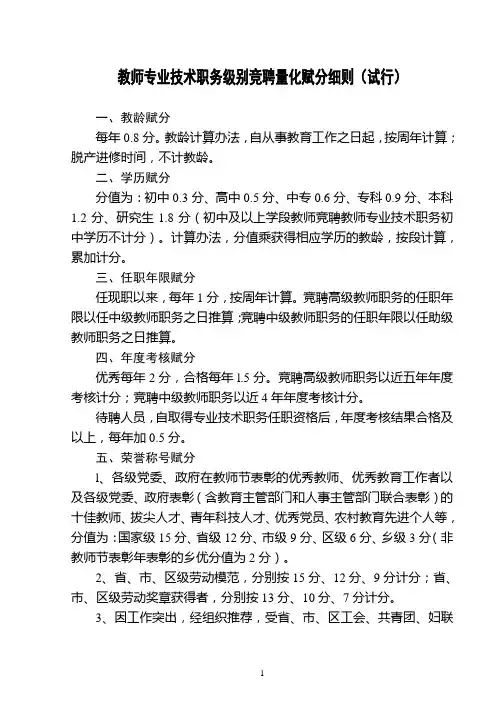 教师专业技术职务级别竞聘量化赋分细则（试行）

一、教龄赋分

每年 0.8 分。教龄计算办法，自从事教育工作之日起，按周年计算；脱产进修时间，不计教龄。

二、学历赋分

分值为：初中 0.3 分、高中 0.5 分、中专 0.6 分、专科 0.9 分、本科 1.2 分、研究生 1.8 分（初中及以上学段教师竞聘教师专业技术职务初中学历不计分）。计算办法，分值乘获得相应学历的教龄，按段计算，累加计分。

三、任职年限赋分

任现职以来，每年 1 分，按周年计算。竞聘高级教师职务的任职年限以任中级教师职务之日推算；竞聘中级教师职务的任职年限以任助级教师职务之日推算。

四、年度考核赋分

优秀每年 2 分，合格每年 1.5 分。竞聘高级教师职务以近五年年度考核计分；竞聘中级教师职务以近 4 年年度考核计分。

待聘人员，自取得专业技术职务任职资格后，年度考核结果合格及以上，每年加 0.5 分。

五、荣誉称号赋分

1、各级党委、政府在教师节表彰的优秀教师、优秀教育工作者以及各级党委、政府表彰（含教育主管部门和人事主管部门联合表彰）的十佳教师、拔尖人才、青年科技人才、优秀党员、农村教育先进个人等，分值为：国家级 15 分、省级 12 分、市级 9 分、区级 6 分、乡级 3 分（非教师节表彰年表彰的乡优分值为 2 分）。

2、省、市、区级劳动模范，分别按 15 分、12 分、9 分计分；省、市、区级劳动奖章获得者，分别按 13 分、10 分、7 分计分。

3、因工作突出，经组织推荐，受省、市、区工会、共青团、妇联

1